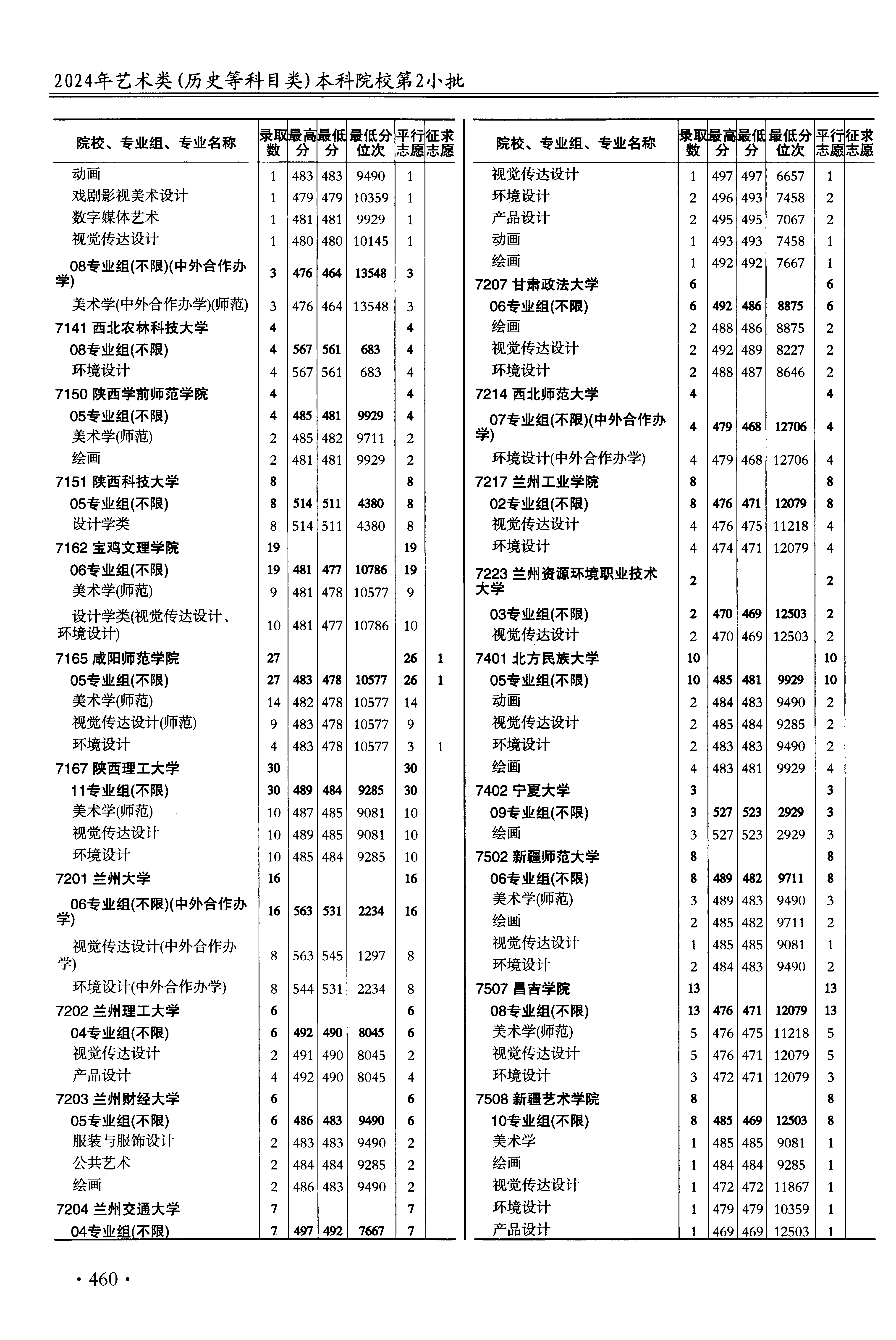 2024年艺术类(历史等科目类)本科院校第2小批

| 院校、专业组、专业名称 | 录取数 | 最高分 | 最低分 | 最低分位次 | 平行志愿 | 征求志愿 |
|---|---|---|---|---|---|---|
| 动画 | 1 | 483 | 483 | 9490 | 1 | |
| 戏剧影视美术设计 | 1 | 479 | 479 | 10359 | 1 | |
| 数字媒体艺术 | 1 | 481 | 481 | 9929 | 1 | |
| 视觉传达设计 | 1 | 480 | 480 | 10145 | 1 | |
| 08专业组(不限)(中外合作办学) | 3 | 476 | 464 | 13548 | 3 | |
| 美术学(中外合作办学)(师范) | 3 | 476 | 464 | 13548 | 3 | |
| 7141 西北农林科技大学 | 4 | | | | 4 | |
| 08专业组(不限) | 4 | 567 | 561 | 683 | 4 | |
| 环境设计 | 4 | 567 | 561 | 683 | 4 | |
| 7150 陕西学前师范学院 | 4 | | | | 4 | |
| 05专业组(不限) | 4 | 485 | 481 | 9929 | 4 | |
| 美术学(师范) | 2 | 485 | 482 | 9711 | 2 | |
| 绘画 | 2 | 481 | 481 | 9929 | 2 | |
| 7151 陕西科技大学 | 8 | | | | 8 | |
| 05专业组(不限) | 8 | 514 | 511 | 4380 | 8 | |
| 设计学类 | 8 | 514 | 511 | 4380 | 8 | |
| 7162 宝鸡文理学院 | 19 | | | | 19 | |
| 06专业组(不限) | 19 | 481 | 477 | 10786 | 19 | |
| 美术学(师范) | 9 | 481 | 478 | 10577 | 9 | |
| 设计学类(视觉传达设计、环境设计) | 10 | 481 | 477 | 10786 | 10 | |
| 7165 咸阳师范学院 | 27 | | | | 26 | 1 |
| 05专业组(不限) | 27 | 483 | 478 | 10577 | 26 | 1 |
| 美术学(师范) | 14 | 482 | 478 | 10577 | 14 | |
| 视觉传达设计(师范) | 9 | 483 | 478 | 10577 | 9 | |
| 环境设计 | 4 | 483 | 478 | 10577 | 3 | 1 |
| 7167 陕西理工大学 | 30 | | | | 30 | |
| 11专业组(不限) | 30 | 489 | 484 | 9285 | 30 | |
| 美术学(师范) | 10 | 487 | 485 | 9081 | 10 | |
| 视觉传达设计 | 10 | 489 | 485 | 9081 | 10 | |
| 环境设计 | 10 | 485 | 484 | 9285 | 10 | |
| 7201 兰州大学 | 16 | | | | 16 | |
| 06专业组(不限)(中外合作办学) | 16 | 563 | 531 | 2234 | 16 | |
| 视觉传达设计(中外合作办学) | 8 | 563 | 545 | 1297 | 8 | |
| 环境设计(中外合作办学) | 8 | 544 | 531 | 2234 | 8 | |
| 7202 兰州理工大学 | 6 | | | | 6 | |
| 04专业组(不限) | 6 | 492 | 490 | 8045 | 6 | |
| 视觉传达设计 | 2 | 491 | 490 | 8045 | 2 | |
| 产品设计 | 4 | 492 | 490 | 8045 | 4 | |
| 7203 兰州财经大学 | 6 | | | | 6 | |
| 05专业组(不限) | 6 | 486 | 483 | 9490 | 6 | |
| 服装与服饰设计 | 2 | 483 | 483 | 9490 | 2 | |
| 公共艺术 | 2 | 484 | 484 | 9285 | 2 | |
| 绘画 | 2 | 486 | 483 | 9490 | 2 | |
| 7204 兰州交通大学 | 7 | | | | 7 | |
| 04专业组(不限) | 7 | 497 | 492 | 7667 | 7 | |

| 院校、专业组、专业名称 | 录取数 | 最高分 | 最低分 | 最低分位次 | 平行志愿 | 征求志愿 |
|---|---|---|---|---|---|---|
| 视觉传达设计 | 1 | 497 | 497 | 6657 | 1 | |
| 环境设计 | 2 | 496 | 493 | 7458 | 2 | |
| 产品设计 | 2 | 495 | 495 | 7067 | 2 | |
| 动画 | 1 | 493 | 493 | 7458 | 1 | |
| 绘画 | 1 | 492 | 492 | 7667 | 1 | |
| 7207 甘肃政法大学 | 6 | | | | 6 | |
| 06专业组(不限) | 6 | 492 | 486 | 8875 | 6 | |
| 绘画 | 2 | 488 | 486 | 8875 | 2 | |
| 视觉传达设计 | 2 | 492 | 489 | 8227 | 2 | |
| 环境设计 | 2 | 488 | 487 | 8646 | 2 | |
| 7214 西北师范大学 | 4 | | | | 4 | |
| 07专业组(不限)(中外合作办学) | 4 | 479 | 468 | 12706 | 4 | |
| 环境设计(中外合作办学) | 4 | 479 | 468 | 12706 | 4 | |
| 7217 兰州工业学院 | 8 | | | | 8 | |
| 02专业组(不限) | 8 | 476 | 471 | 12079 | 8 | |
| 视觉传达设计 | 4 | 476 | 475 | 11218 | 4 | |
| 环境设计 | 4 | 474 | 471 | 12079 | 4 | |
| 7223 兰州资源环境职业技术大学 | 2 | | | | 2 | |
| 03专业组(不限) | 2 | 470 | 469 | 12503 | 2 | |
| 视觉传达设计 | 2 | 470 | 469 | 12503 | 2 | |
| 7401 北方民族大学 | 10 | | | | 10 | |
| 05专业组(不限) | 10 | 485 | 481 | 9929 | 10 | |
| 动画 | 2 | 484 | 483 | 9490 | 2 | |
| 视觉传达设计 | 2 | 485 | 484 | 9285 | 2 | |
| 环境设计 | 2 | 483 | 483 | 9490 | 2 | |
| 绘画 | 4 | 483 | 481 | 9929 | 4 | |
| 7402 宁夏大学 | 3 | | | | 3 | |
| 09专业组(不限) | 3 | 527 | 523 | 2929 | 3 | |
| 绘画 | 3 | 527 | 523 | 2929 | 3 | |
| 7502 新疆师范大学 | 8 | | | | 8 | |
| 06专业组(不限) | 8 | 489 | 482 | 9711 | 8 | |
| 美术学(师范) | 3 | 489 | 483 | 9490 | 3 | |
| 绘画 | 2 | 485 | 482 | 9711 | 2 | |
| 视觉传达设计 | 1 | 485 | 485 | 9081 | 1 | |
| 环境设计 | 2 | 484 | 483 | 9490 | 2 | |
| 7507 昌吉学院 | 13 | | | | 13 | |
| 08专业组(不限) | 13 | 476 | 471 | 12079 | 13 | |
| 美术学(师范) | 5 | 476 | 475 | 11218 | 5 | |
| 视觉传达设计 | 5 | 476 | 471 | 12079 | 5 | |
| 环境设计 | 3 | 472 | 471 | 12079 | 3 | |
| 7508 新疆艺术学院 | 8 | | | | 8 | |
| 10专业组(不限) | 8 | 485 | 469 | 12503 | 8 | |
| 美术学 | 1 | 485 | 485 | 9081 | 1 | |
| 绘画 | 1 | 484 | 484 | 9285 | 1 | |
| 视觉传达设计 | 1 | 472 | 472 | 11867 | 1 | |
| 环境设计 | 1 | 479 | 479 | 10359 | 1 | |
| 产品设计 | 1 | 469 | 469 | 12503 | 1 | |

· 460 ·